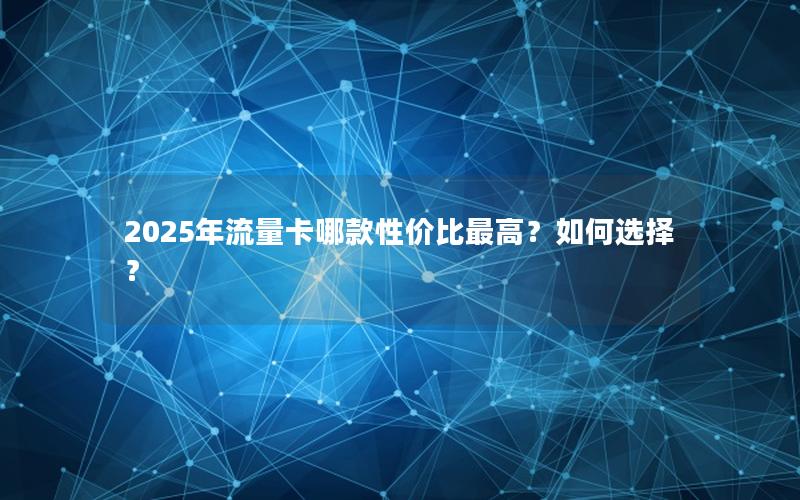 2025年流量卡哪款性价比最高？如何选择？